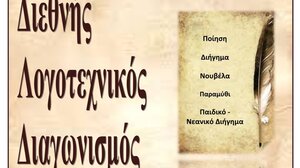 Διεθνής
Λογοτεχνικός
Διαγωνισμός

Ποίηση
Διήγημα
Νουβέλα
Παραμύθι
Παιδικό - Νεανικό Διήγημα